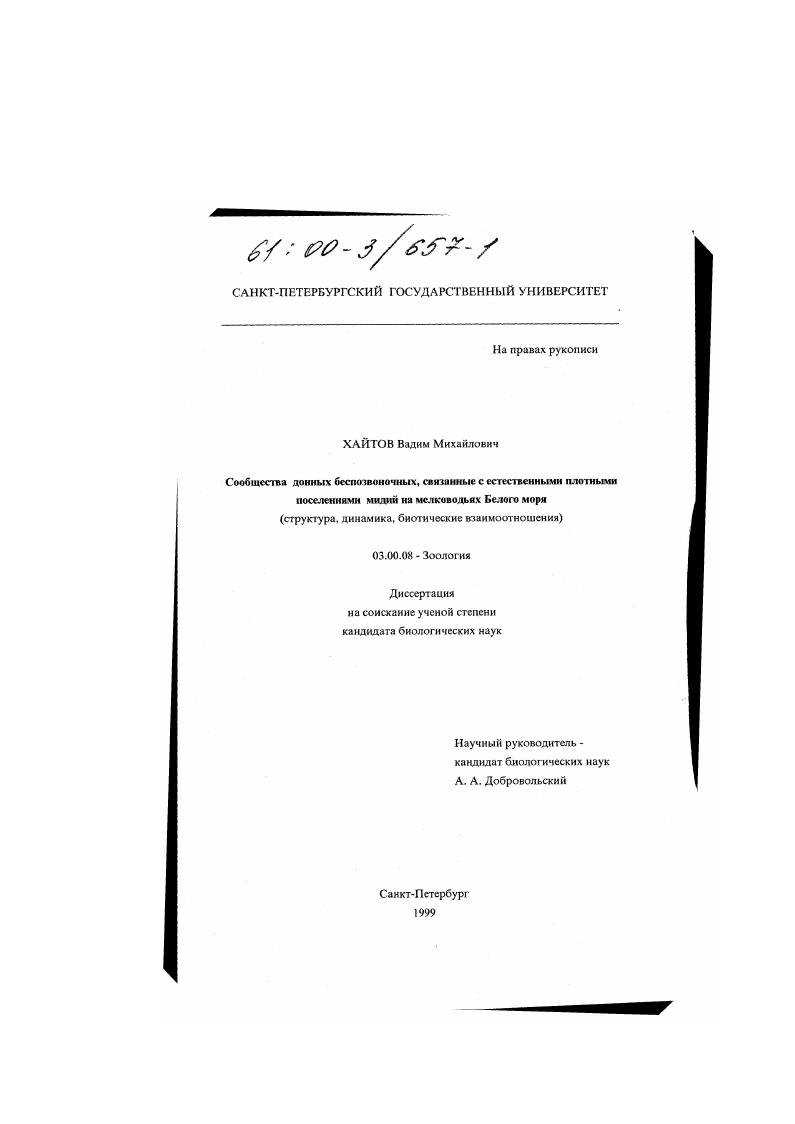 61:00-3/657-1

САНКТ-ПЕТЕРБУРГСКИЙ ГОСУДАРСТВЕННЫЙ УНИВЕРСИТЕТ

На правах рукописи

ХАЙТОВ Вадим Михайлович

Сообщества донных беспозвоночных, связанные с естественными плотными поселениями мидий на мелководьях Белого моря
(структура, динамика, биотические взаимоотношения)

03.00.08 - Зоология

Диссертация
на соискание ученой степени
кандидата биологических наук

Научный руководитель -
кандидат биологических наук
А. А. Добровольский

Санкт-Петербург
1999